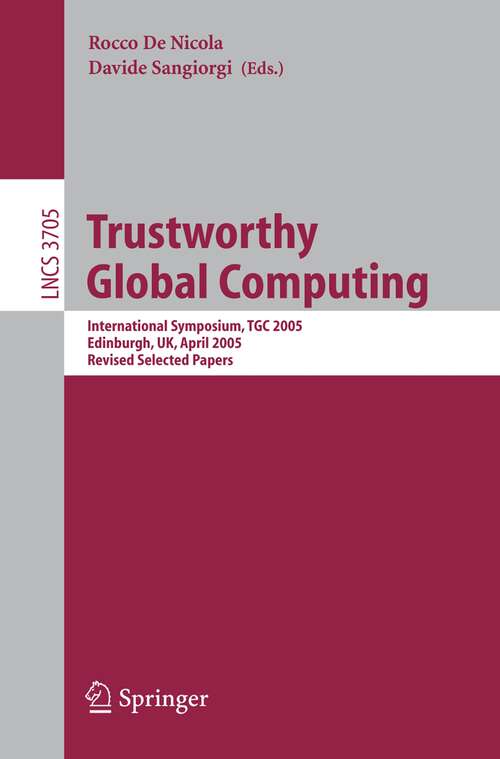 Rocco De Nicola
Davide Sangiorgi (Eds.)

LNCS 3705

Trustworthy Global Computing

International Symposium, TGC 2005
Edinburgh, UK, April 2005
Revised Selected Papers

Springer